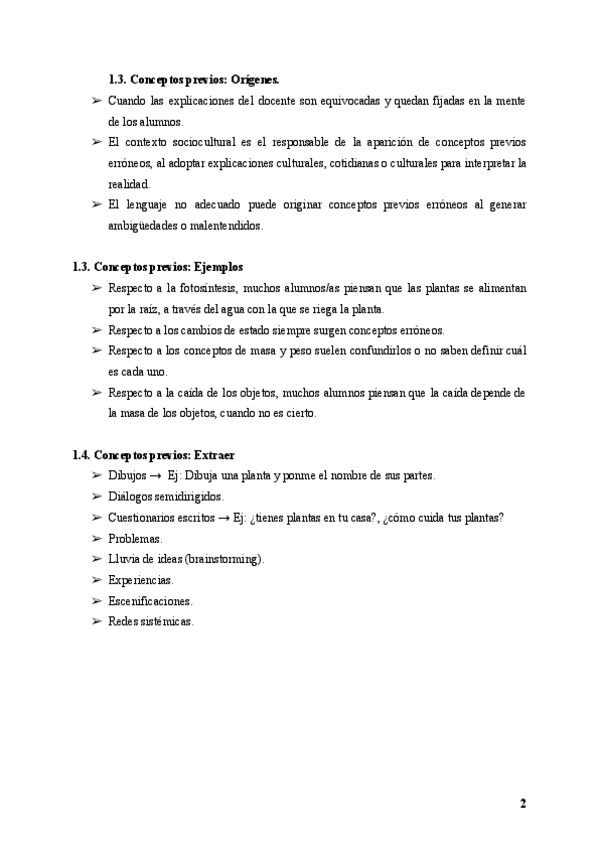 1.3. Conceptos previos: Orígenes.

➢ Cuando las explicaciones del docente son equivocadas y quedan fijadas en la mente de los alumnos.

➢ El contexto sociocultural es el responsable de la aparición de conceptos previos erróneos, al adoptar explicaciones culturales, cotidianas o culturales para interpretar la realidad.

➢ El lenguaje no adecuado puede originar conceptos previos erróneos al generar ambigüedades o malentendidos.

1.3. Conceptos previos: Ejemplos

➢ Respecto a la fotosíntesis, muchos alumnos/as piensan que las plantas se alimentan por la raíz, a través del agua con la que se riega la planta.

➢ Respecto a los cambios de estado siempre surgen conceptos erróneos.

➢ Respecto a los conceptos de masa y peso suelen confundirlos o no saben definir cuál es cada uno.

➢ Respecto a la caída de los objetos, muchos alumnos piensan que la caída depende de la masa de los objetos, cuando no es cierto.

1.4. Conceptos previos: Extraer

➢ Dibujos → Ej: Dibuja una planta y ponme el nombre de sus partes.

➢ Diálogos semidirigidos.

➢ Cuestionarios escritos → Ej: ¿tienes plantas en tu casa?, ¿cómo cuida tus plantas?

➢ Problemas.

➢ Lluvia de ideas (brainstorming).

➢ Experiencias.

➢ Escenificaciones.

➢ Redes sistémicas.

2